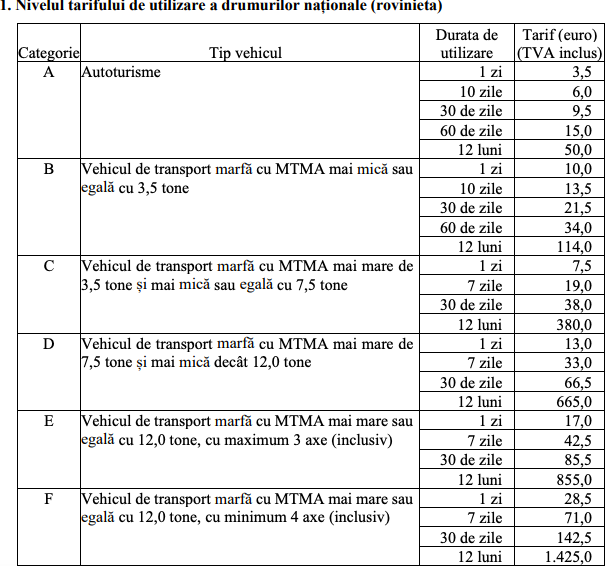 1. Nivelul tarifului de utilizare a drumurilor naționale (rovinieta)

| Categorie | Tip vehicul | Durata de utilizare | Tarif (euro) (TVA inclus) |
|---|---|---|---|
| A | Autoturisme | 1 zi | 3,5 |
| | | 10 zile | 6,0 |
| | | 30 de zile | 9,5 |
| | | 60 de zile | 15,0 |
| | | 12 luni | 50,0 |
| B | Vehicul de transport marfă cu MTMA mai mică sau egală cu 3,5 tone | 1 zi | 10,0 |
| | | 10 zile | 13,5 |
| | | 30 de zile | 21,5 |
| | | 60 de zile | 34,0 |
| | | 12 luni | 114,0 |
| C | Vehicul de transport marfă cu MTMA mai mare de 3,5 tone și mai mică sau egală cu 7,5 tone | 1 zi | 7,5 |
| | | 7 zile | 19,0 |
| | | 30 de zile | 38,0 |
| | | 12 luni | 380,0 |
| D | Vehicul de transport marfă cu MTMA mai mare de 7,5 tone și mai mică decât 12,0 tone | 1 zi | 13,0 |
| | | 7 zile | 33,0 |
| | | 30 de zile | 66,5 |
| | | 12 luni | 665,0 |
| E | Vehicul de transport marfă cu MTMA mai mare sau egală cu 12,0 tone, cu maximum 3 axe (inclusiv) | 1 zi | 17,0 |
| | | 7 zile | 42,5 |
| | | 30 de zile | 85,5 |
| | | 12 luni | 855,0 |
| F | Vehicul de transport marfă cu MTMA mai mare sau egală cu 12,0 tone, cu minimum 4 axe (inclusiv) | 1 zi | 28,5 |
| | | 7 zile | 71,0 |
| | | 30 de zile | 142,5 |
| | | 12 luni | 1.425,0 |